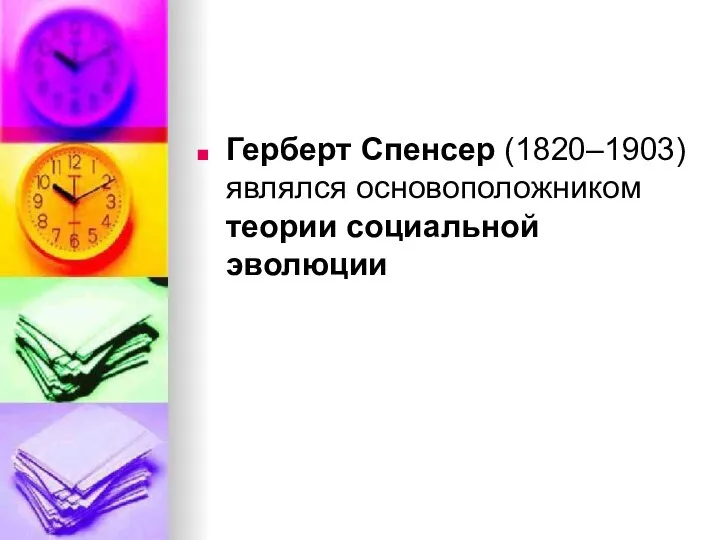 Герберт Спенсер (1820–1903) являлся основоположником теории социальной эволюции